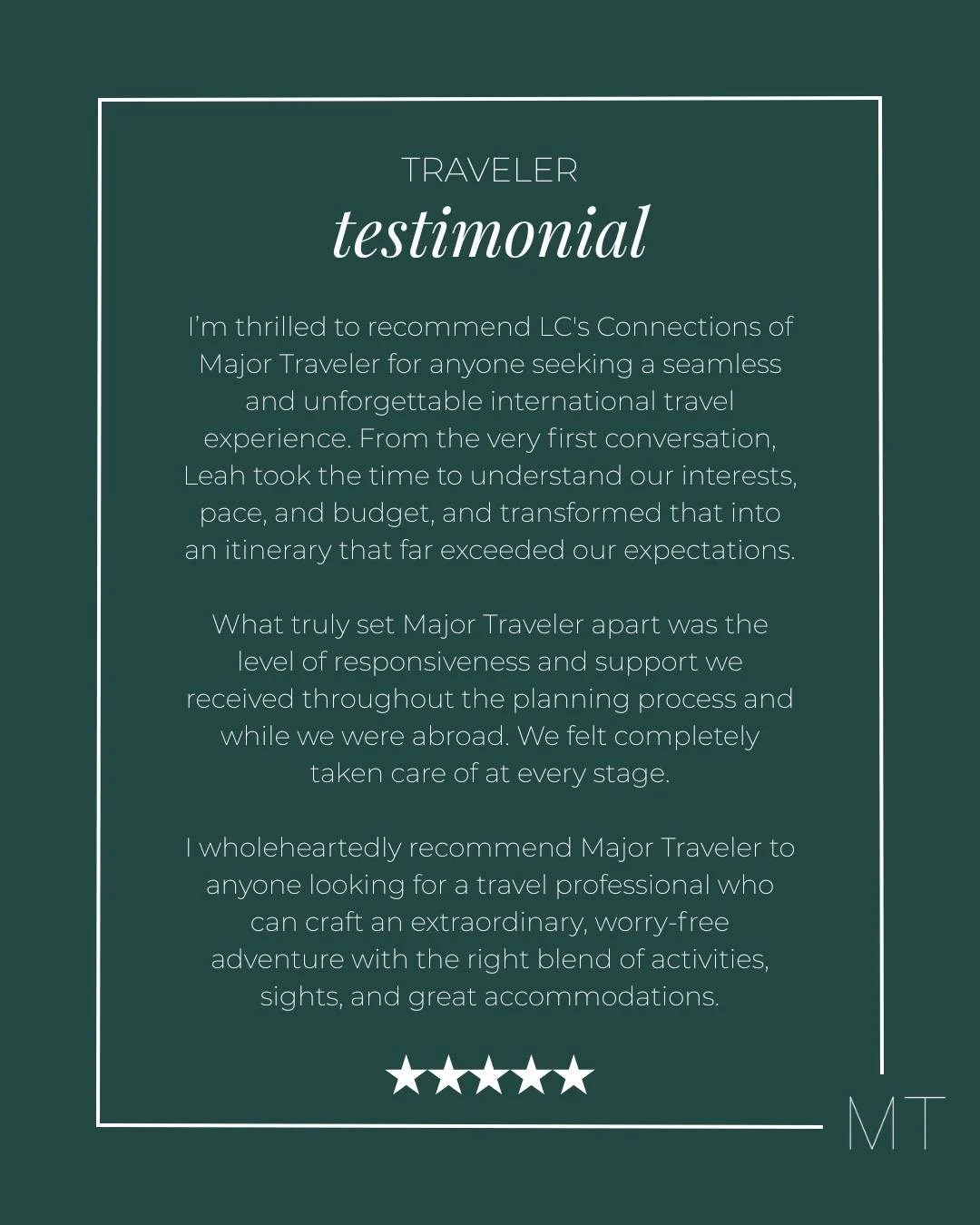 TRAVELER
testimonial

I'm thrilled to recommend LC's Connections of Major Traveler for anyone seeking a seamless and unforgettable international travel experience. From the very first conversation, Leah took the time to understand our interests, pace, and budget, and transformed that into an itinerary that far exceeded our expectations.

What truly set Major Traveler apart was the level of responsiveness and support we received throughout the planning process and while we were abroad. We felt completely taken care of at every stage.

I wholeheartedly recommend Major Traveler to anyone looking for a travel professional who can craft an extraordinary, worry-free adventure with the right blend of activities, sights, and great accommodations.

★★★★★

MT